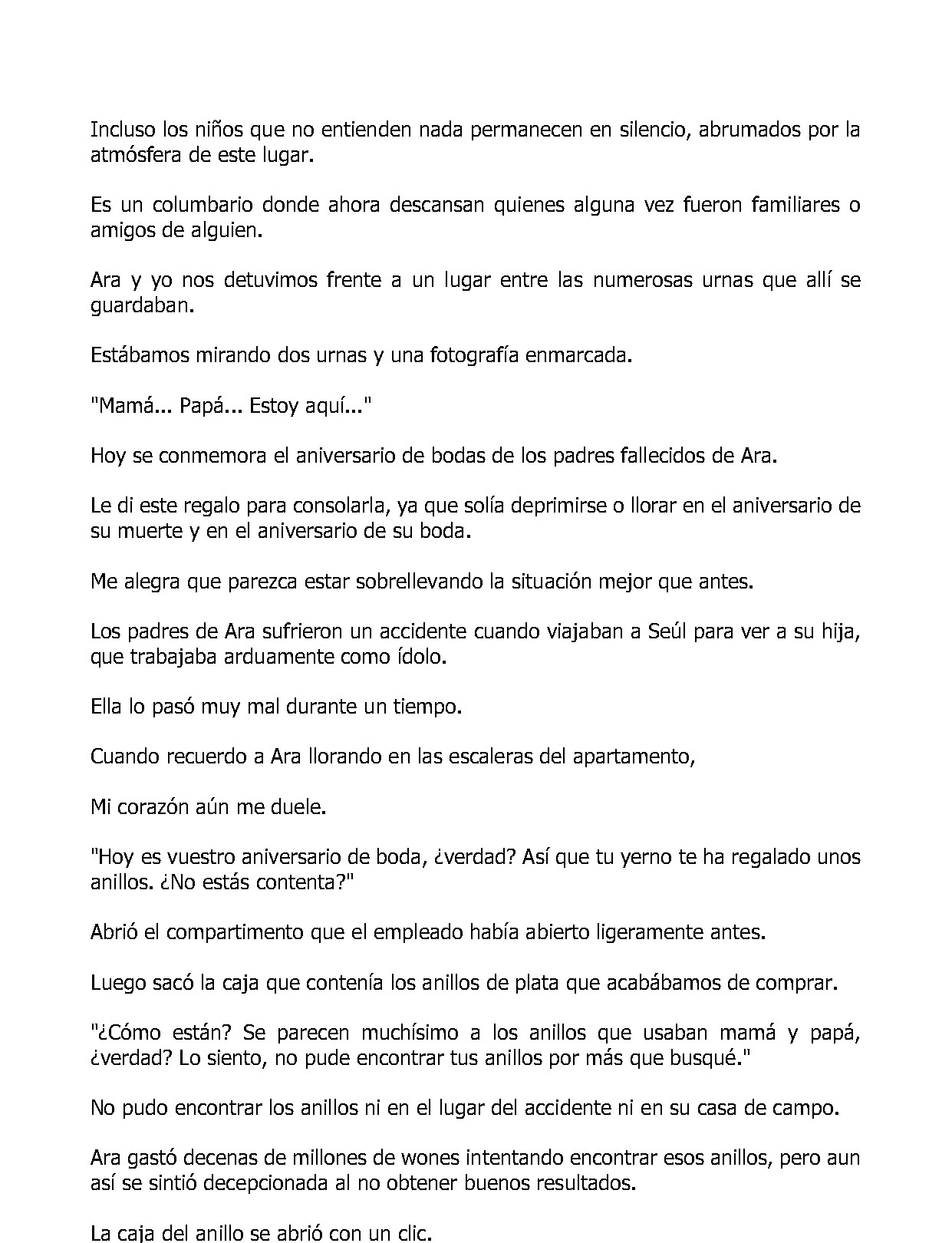 Incluso los niños que no entienden nada permanecen en silencio, abrumados por la atmósfera de este lugar.

Es un columbario donde ahora descansan quienes alguna vez fueron familiares o amigos de alguien.

Ara y yo nos detuvimos frente a un lugar entre las numerosas urnas que allí se guardaban.

Estábamos mirando dos urnas y una fotografía enmarcada.

"Mamá... Papá... Estoy aquí..."

Hoy se conmemora el aniversario de bodas de los padres fallecidos de Ara.

Le di este regalo para consolarla, ya que solía deprimirse o llorar en el aniversario de su muerte y en el aniversario de su boda.

Me alegra que parezca estar sobrellevando la situación mejor que antes.

Los padres de Ara sufrieron un accidente cuando viajaban a Seúl para ver a su hija, que trabajaba arduamente como ídolo.

Ella lo pasó muy mal durante un tiempo.

Cuando recuerdo a Ara llorando en las escaleras del apartamento,

Mi corazón aún me duele.

"Hoy es vuestro aniversario de boda, ¿verdad? Así que tu yerno te ha regalado unos anillos. ¿No estás contenta?"

Abrió el compartimento que el empleado había abierto ligeramente antes.

Luego sacó la caja que contenía los anillos de plata que acabábamos de comprar.

"¿Cómo están? Se parecen muchísimo a los anillos que usaban mamá y papá, ¿verdad? Lo siento, no pude encontrar tus anillos por más que busqué."

No pudo encontrar los anillos ni en el lugar del accidente ni en su casa de campo.

Ara gastó decenas de millones de wones intentando encontrar esos anillos, pero aun así se sintió decepcionada al no obtener buenos resultados.

La caja del anillo se abrió con un clic.